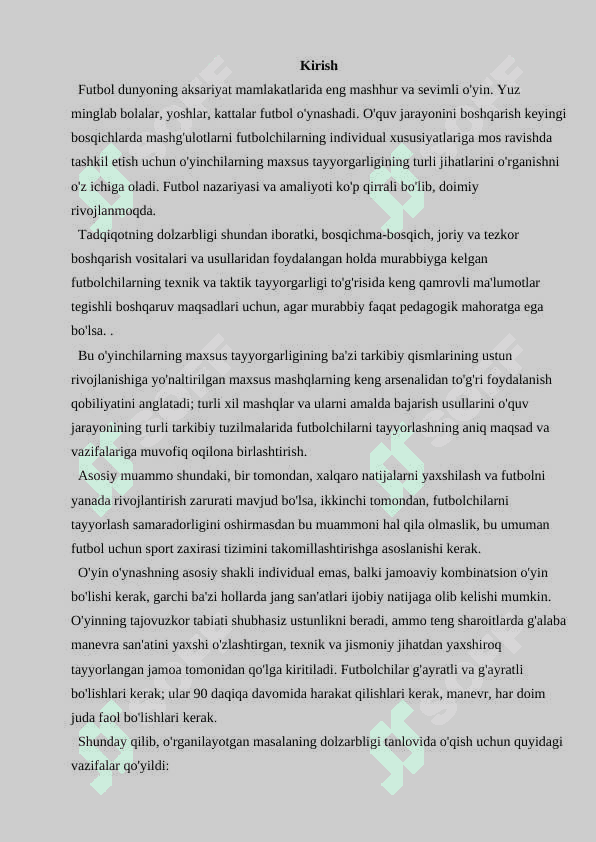 Kirish

Futbol dunyoning aksariyat mamlakatlarida eng mashhur va sevimli o'yin. Yuz minglab bolalar, yoshlar, kattalar futbol o'ynashadi. O'quv jarayonini boshqarish keyingi bosqichlarda mashg'ulotlarni futbolchilarning individual xususiyatlariga mos ravishda tashkil etish uchun o'yinchilarning maxsus tayyorgarligining turli jihatlarini o'rganishni o'z ichiga oladi. Futbol nazariyasi va amaliyoti ko'p qirrali bo'lib, doimiy rivojlanmoqda.

Tadqiqotning dolzarbligi shundan iboratki, bosqichma-bosqich, joriy va tezkor boshqarish vositalari va usullaridan foydalangan holda murabbiyga kelgan futbolchilarning texnik va taktik tayyorgarligi to'g'risida keng qamrovli ma'lumotlar tegishli boshqaruv maqsadlari uchun, agar murabbiy faqat pedagogik mahoratga ega bo'lsa. .

Bu o'yinchilarning maxsus tayyorgarligining ba'zi tarkibiy qismlarining ustun rivojlanishiga yo'naltirilgan maxsus mashqlarning keng arsenalidan to'g'ri foydalanish qobiliyatini anglatadi; turli xil mashqlar va ularni amalda bajarish usullarini o'quv jarayonining turli tarkibiy tuzilmalarida futbolchilarni tayyorlashning aniq maqsad va vazifalariga muvofiq oqilona birlashtirish.

Asosiy muammo shundaki, bir tomondan, xalqaro natijalarni yaxshilash va futbolni yanada rivojlantirish zarurati mavjud bo'lsa, ikkinchi tomondan, futbolchilarni tayyorlash samaradorligini oshirmasdan bu muammoni hal qila olmaslik, bu umuman futbol uchun sport zaxirasi tizimini takomillashtirishga asoslanishi kerak.

O'yin o'ynashning asosiy shakli individual emas, balki jamoaviy kombinatsion o'yin bo'lishi kerak, garchi ba'zi hollarda jang san'atlari ijobiy natijaga olib kelishi mumkin. O'yinning tajovuzkor tabiati shubhasiz ustunlikni beradi, ammo teng sharoitlarda g'alaba manevra san'atini yaxshi o'zlashtirgan, texnik va jismoniy jihatdan yaxshiroq tayyorlangan jamoa tomonidan qo'lga kiritiladi. Futbolchilar g'ayratli va g'ayratli bo'lishlari kerak; ular 90 daqiqa davomida harakat qilishlari kerak, manevr, har doim juda faol bo'lishlari kerak.

Shunday qilib, o'rganilayotgan masalaning dolzarbligi tanlovida o'qish uchun quyidagi vazifalar qo'yildi: